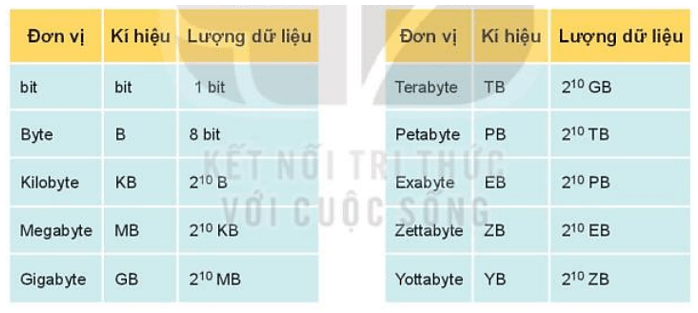 | Đơn vị | Kí hiệu | Lượng dữ liệu |
|---|---|---|
| bit | bit | 1 bit |
| Byte | B | 8 bit |
| Kilobyte | KB | $2^{10}$ B |
| Megabyte | MB | $2^{10}$ KB |
| Gigabyte | GB | $2^{10}$ MB |

| Đơn vị | Kí hiệu | Lượng dữ liệu |
|---|---|---|
| Terabyte | TB | $2^{10}$ GB |
| Petabyte | PB | $2^{10}$ TB |
| Exabyte | EB | $2^{10}$ PB |
| Zettabyte | ZB | $2^{10}$ EB |
| Yottabyte | YB | $2^{10}$ ZB |

KẾT NỐI TRI THỨC VỚI CUỘC SỐNG